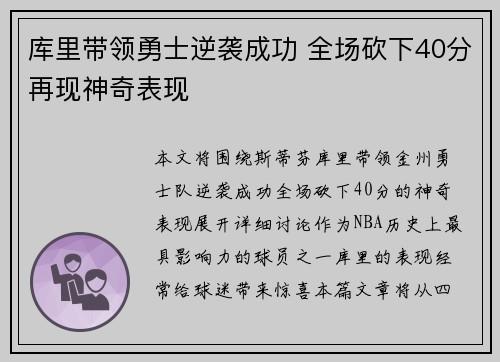 库里带领勇士逆袭成功 全场砍下40分再现神奇表现

本文将围绕斯蒂芬库里带领金州勇士队逆袭成功全场砍下40分的神奇表现展开详细讨论作为NBA历史上最具影响力的球员之一库里的表现经常给球迷带来惊喜本篇文章将从四